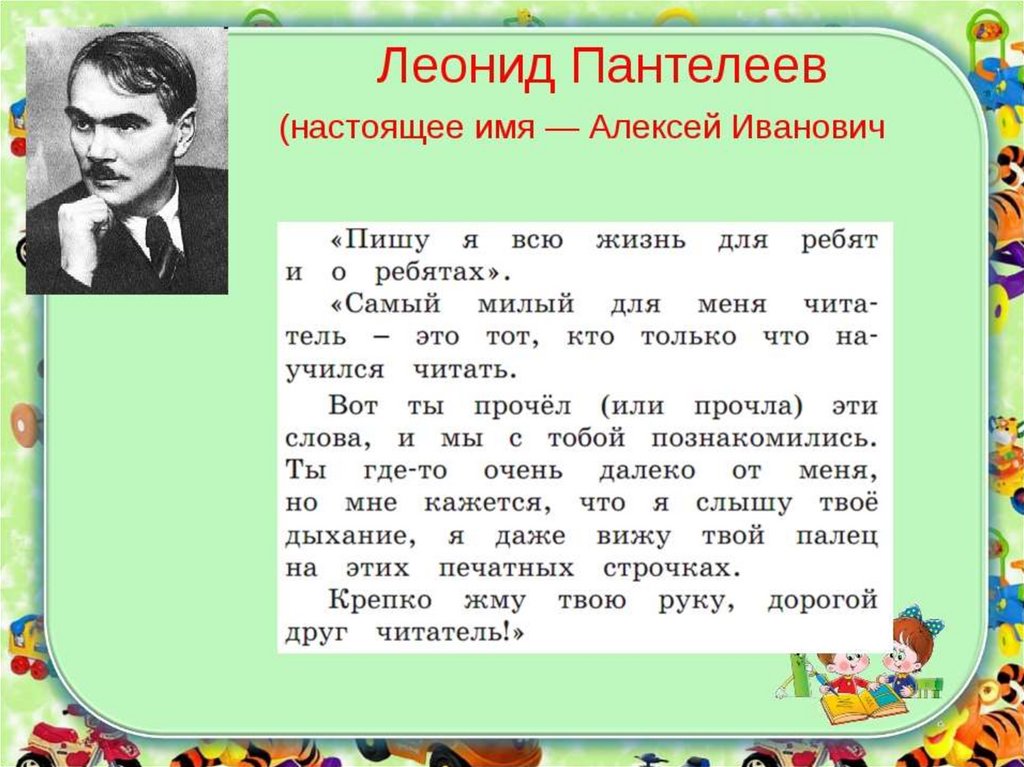 Леонид Пантелеев

(настоящее имя — Алексей Иванович

«Пишу я всю жизнь для ребят и о ребятах».

«Самый милый для меня читатель – это тот, кто только что научился читать.

Вот ты прочёл (или прочла) эти слова, и мы с тобой познакомились. Ты где-то очень далеко от меня, но мне кажется, что я слышу твоё дыхание, я даже вижу твой палец на этих печатных строчках.

Крепко жму твою руку, дорогой друг читатель!»